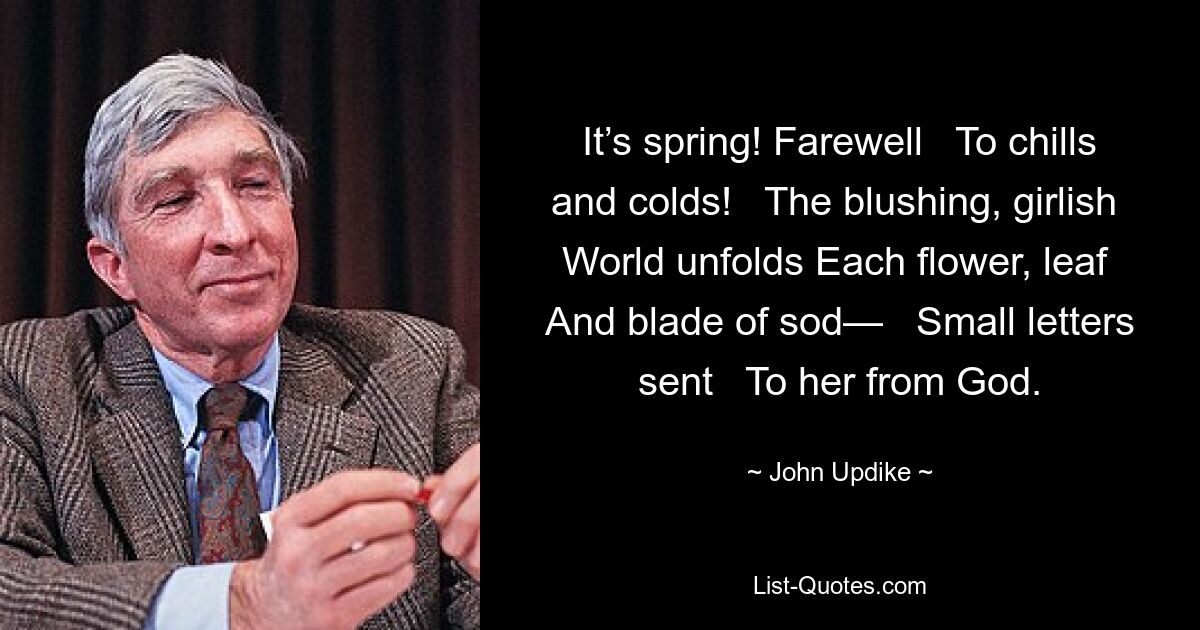 It’s spring! Farewell   To chills and colds!   The blushing, girlish World unfolds Each flower, leaf And blade of sod—   Small letters sent   To her from God.

~ John Updike ~

List-Quotes.com